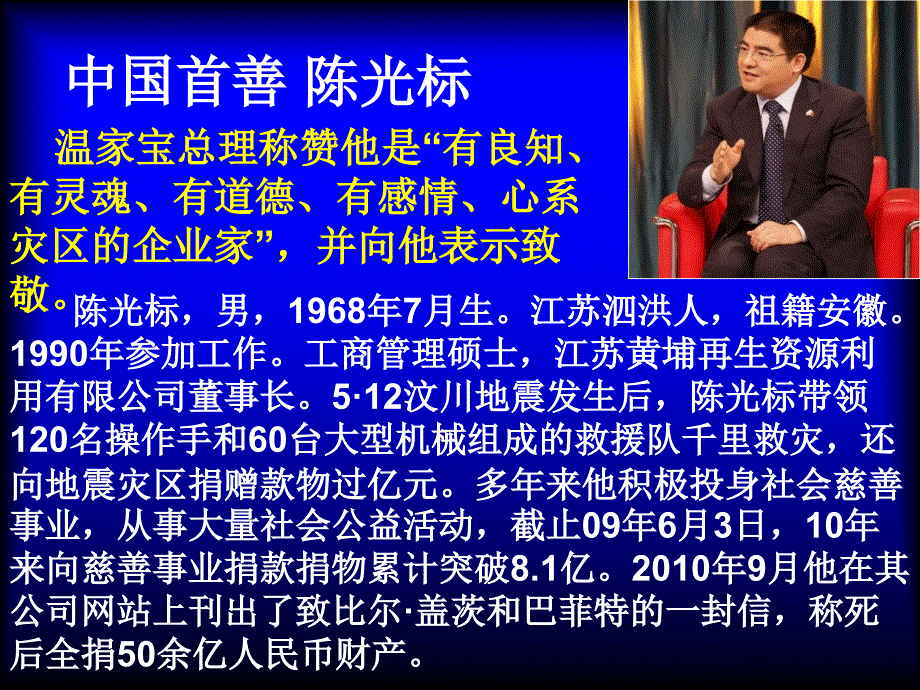 中国首善 陈光标

温家宝总理称赞他是“有良知、有灵魂、有道德、有感情、心系灾区的企业家”，并向他表示致敬。

陈光标，男，1968年7月生。江苏泗洪人，祖籍安徽。1990年参加工作。工商管理硕士，江苏黄埔再生资源利用有限公司董事长。5·12汶川地震发生后，陈光标带领120名操作手和60台大型机械组成的救援队千里救灾，还向地震灾区捐赠款物过亿元。多年来他积极投身社会慈善事业，从事大量社会公益活动，截止09年6月3日，10年来向慈善事业捐款捐物累计突破8.1亿。2010年9月他在其公司网站上刊出了致比尔·盖茨和巴菲特的一封信，称死后全捐50余亿人民币财产。